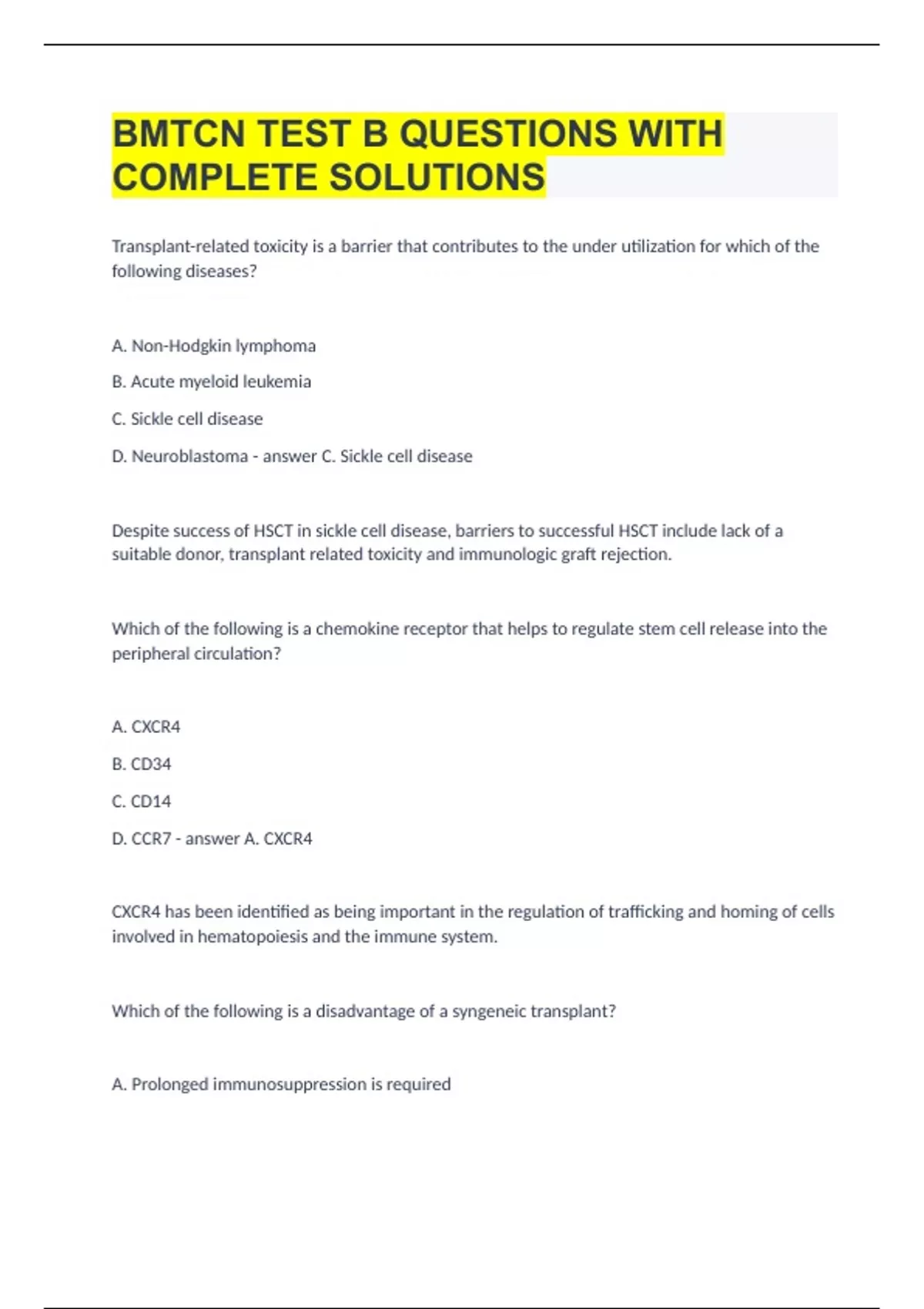 BMTCN TEST B QUESTIONS WITH COMPLETE SOLUTIONS

Transplant-related toxicity is a barrier that contributes to the under utilization for which of the following diseases?

A. Non-Hodgkin lymphoma

B. Acute myeloid leukemia

C. Sickle cell disease

D. Neuroblastoma - answer C. Sickle cell disease

Despite success of HSCT in sickle cell disease, barriers to successful HSCT include lack of a suitable donor, transplant related toxicity and immunologic graft rejection.

Which of the following is a chemokine receptor that helps to regulate stem cell release into the peripheral circulation?

A. CXCR4

B. CD34

C. CD14

D. CCR7 - answer A. CXCR4

CXCR4 has been identified as being important in the regulation of trafficking and homing of cells involved in hematopoiesis and the immune system.

Which of the following is a disadvantage of a syngeneic transplant?

A. Prolonged immunosuppression is required